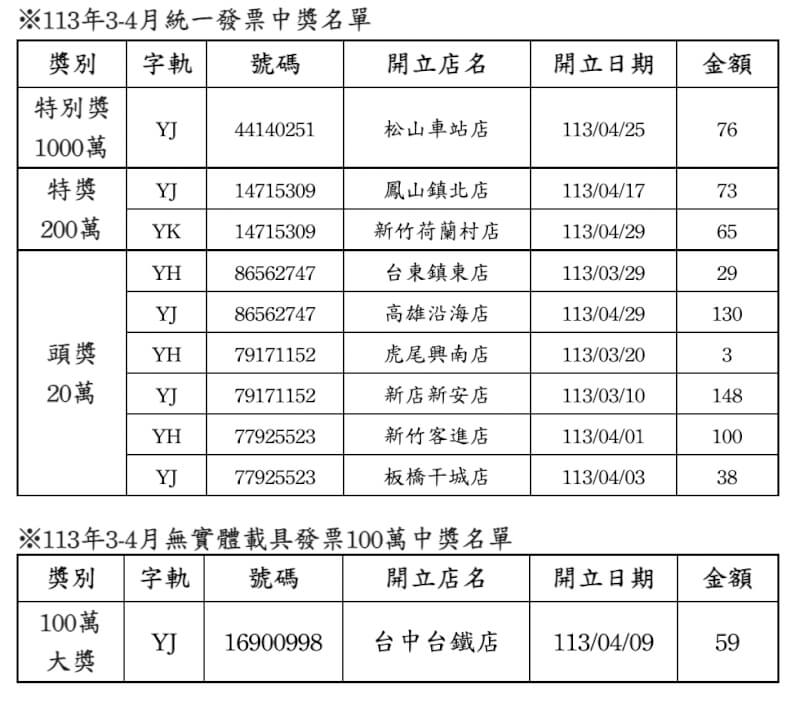 ※113年3-4月統一發票中獎名單

| 獎別 | 字軌 | 號碼 | 開立店名 | 開立日期 | 金額 |
|---|---|---|---|---|---|
| 特別獎 1000萬 | YJ | 44140251 | 松山車站店 | 113/04/25 | 76 |
| 特獎 200萬 | YJ | 14715309 | 鳳山鎮北店 | 113/04/17 | 73 |
| | YK | 14715309 | 新竹荷蘭村店 | 113/04/29 | 65 |
| 頭獎 20萬 | YH | 86562747 | 台東鎮東店 | 113/03/29 | 29 |
| | YJ | 86562747 | 高雄沿海店 | 113/04/29 | 130 |
| | YH | 79171152 | 虎尾興南店 | 113/03/20 | 3 |
| | YJ | 79171152 | 新店新安店 | 113/03/10 | 148 |
| | YH | 77925523 | 新竹客進店 | 113/04/01 | 100 |
| | YJ | 77925523 | 板橋干城店 | 113/04/03 | 38 |

※113年3-4月無實體載具發票100萬中獎名單

| 獎別 | 字軌 | 號碼 | 開立店名 | 開立日期 | 金額 |
|---|---|---|---|---|---|
| 100萬 大獎 | YJ | 16900998 | 台中台鐵店 | 113/04/09 | 59 |